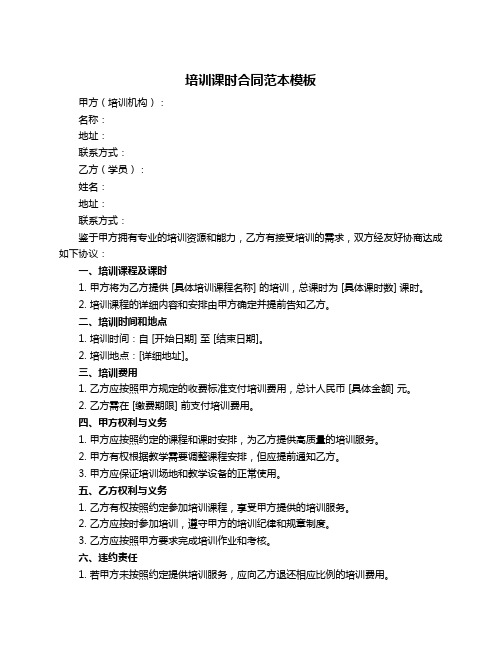 培训课时合同范本模板

甲方（培训机构）：

名称：

地址：

联系方式：

乙方（学员）：

姓名：

地址：

联系方式：

鉴于甲方拥有专业的培训资源和能力，乙方有接受培训的需求，双方经友好协商达成如下协议：

一、培训课程及课时

1. 甲方将为乙方提供 [具体培训课程名称] 的培训，总课时为 [具体课时数] 课时。

2. 培训课程的详细内容和安排由甲方确定并提前告知乙方。

二、培训时间和地点

1. 培训时间：自 [开始日期] 至 [结束日期]。

2. 培训地点：[详细地址]。

三、培训费用

1. 乙方应按照甲方规定的收费标准支付培训费用，总计人民币 [具体金额] 元。

2. 乙方需在 [缴费期限] 前支付培训费用。

四、甲方权利与义务

1. 甲方应按照约定的课程和课时安排，为乙方提供高质量的培训服务。

2. 甲方有权根据教学需要调整课程安排，但应提前通知乙方。

3. 甲方应保证培训场地和教学设备的正常使用。

五、乙方权利与义务

1. 乙方有权按照约定参加培训课程，享受甲方提供的培训服务。

2. 乙方应按时参加培训，遵守甲方的培训纪律和规章制度。

3. 乙方应按照甲方要求完成培训作业和考核。

六、违约责任

1. 若甲方未按照约定提供培训服务，应向乙方退还相应比例的培训费用。